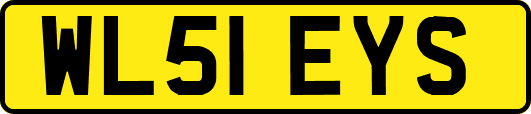 WL51 EYS